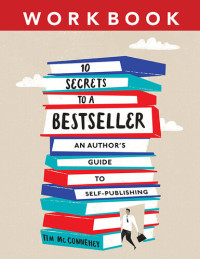 WORKBOOK

10 SECRETS TO A BESTSELLER

AN AUTHOR'S GUIDE TO SELF-PUBLISHING

TIM McCONNEHEY